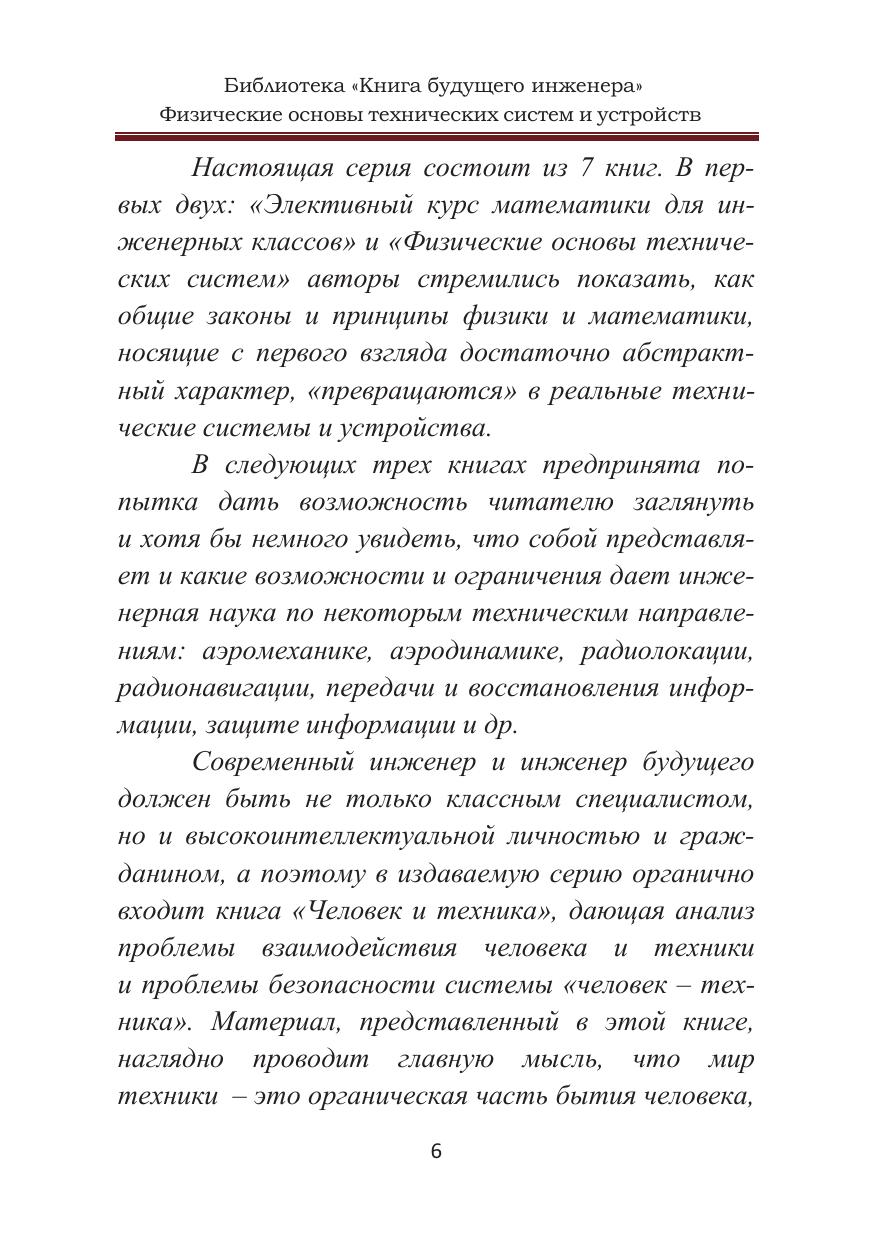 Библиотека «Книга будущего инженера»
Физические основы технических систем и устройств

Настоящая серия состоит из 7 книг. В первых двух: «Элективный курс математики для инженерных классов» и «Физические основы технических систем» авторы стремились показать, как общие законы и принципы физики и математики, носящие с первого взгляда достаточно абстрактный характер, «превращаются» в реальные технические системы и устройства.

В следующих трех книгах предпринята попытка дать возможность читателю заглянуть и хотя бы немного увидеть, что собой представляет и какие возможности и ограничения дает инженерная наука по некоторым техническим направлениям: аэромеханике, аэродинамике, радиолокации, радионавигации, передачи и восстановления информации, защите информации и др.

Современный инженер и инженер будущего должен быть не только классным специалистом, но и высокоинтеллектуальной личностью и гражданином, а поэтому в издаваемую серию органично входит книга «Человек и техника», дающая анализ проблемы взаимодействия человека и техники и проблемы безопасности системы «человек – техника». Материал, представленный в этой книге, наглядно проводит главную мысль, что мир техники – это органическая часть бытия человека,

6